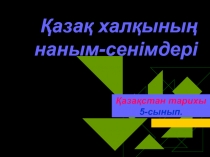 Қазақ халқының наным-сенімдері

Қазақстан тарихы
5-сынып.